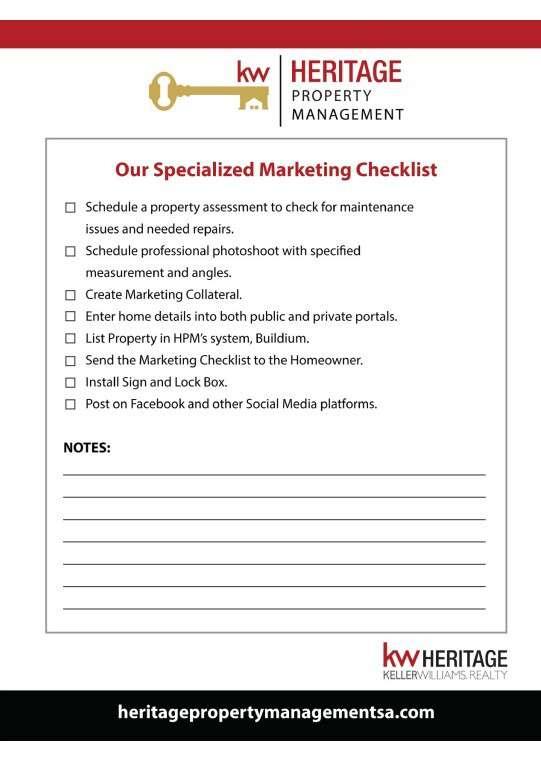 kw HERITAGE
PROPERTY
MANAGEMENT

Our Specialized Marketing Checklist

☐ Schedule a property assessment to check for maintenance issues and needed repairs.
☐ Schedule professional photoshoot with specified measurement and angles.
☐ Create Marketing Collateral.
☐ Enter home details into both public and private portals.
☐ List Property in HPM's system, Buildium.
☐ Send the Marketing Checklist to the Homeowner.
☐ Install Sign and Lock Box.
☐ Post on Facebook and other Social Media platforms.

NOTES:

kw HERITAGE
KELLERWILLIAMS. REALTY

heritagepropertymanagementsa.com